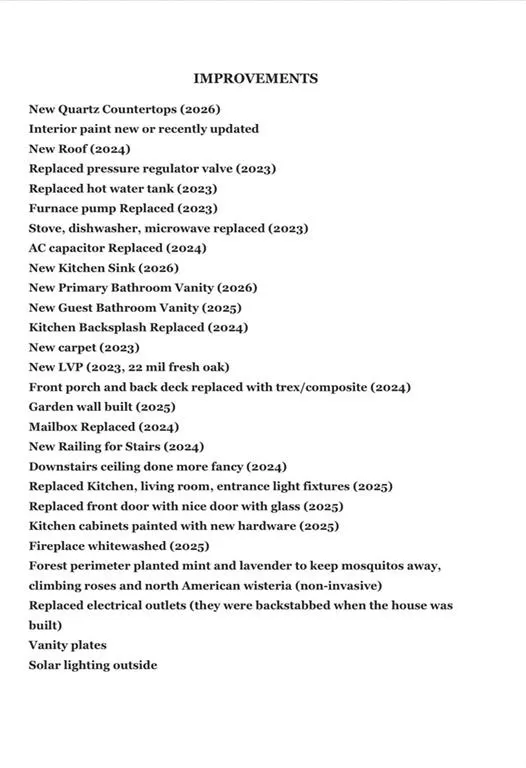 IMPROVEMENTS

New Quartz Countertops (2026)
Interior paint new or recently updated
New Roof (2024)
Replaced pressure regulator valve (2023)
Replaced hot water tank (2023)
Furnace pump Replaced (2023)
Stove, dishwasher, microwave replaced (2023)
AC capacitor Replaced (2024)
New Kitchen Sink (2026)
New Primary Bathroom Vanity (2026)
New Guest Bathroom Vanity (2025)
Kitchen Backsplash Replaced (2024)
New carpet (2023)
New LVP (2023, 22 mil fresh oak)
Front porch and back deck replaced with trex/composite (2024)
Garden wall built (2025)
Mailbox Replaced (2024)
New Railing for Stairs (2024)
Downstairs ceiling done more fancy (2024)
Replaced Kitchen, living room, entrance light fixtures (2025)
Replaced front door with nice door with glass (2025)
Kitchen cabinets painted with new hardware (2025)
Fireplace whitewashed (2025)
Forest perimeter planted mint and lavender to keep mosquitos away, climbing roses and north American wisteria (non-invasive)
Replaced electrical outlets (they were backstabbed when the house was built)
Vanity plates
Solar lighting outside